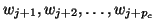 $w_{j+1}, w_{j+2}, \ldots, w_{j+p_c}$